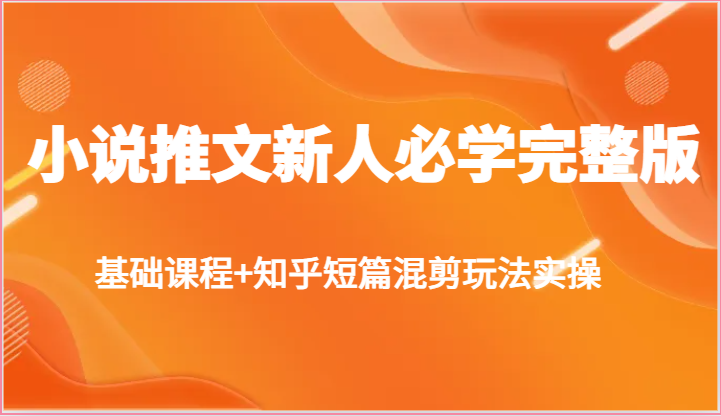 小说推文新人必学完整版

基础课程+知乎短篇混剪玩法实操